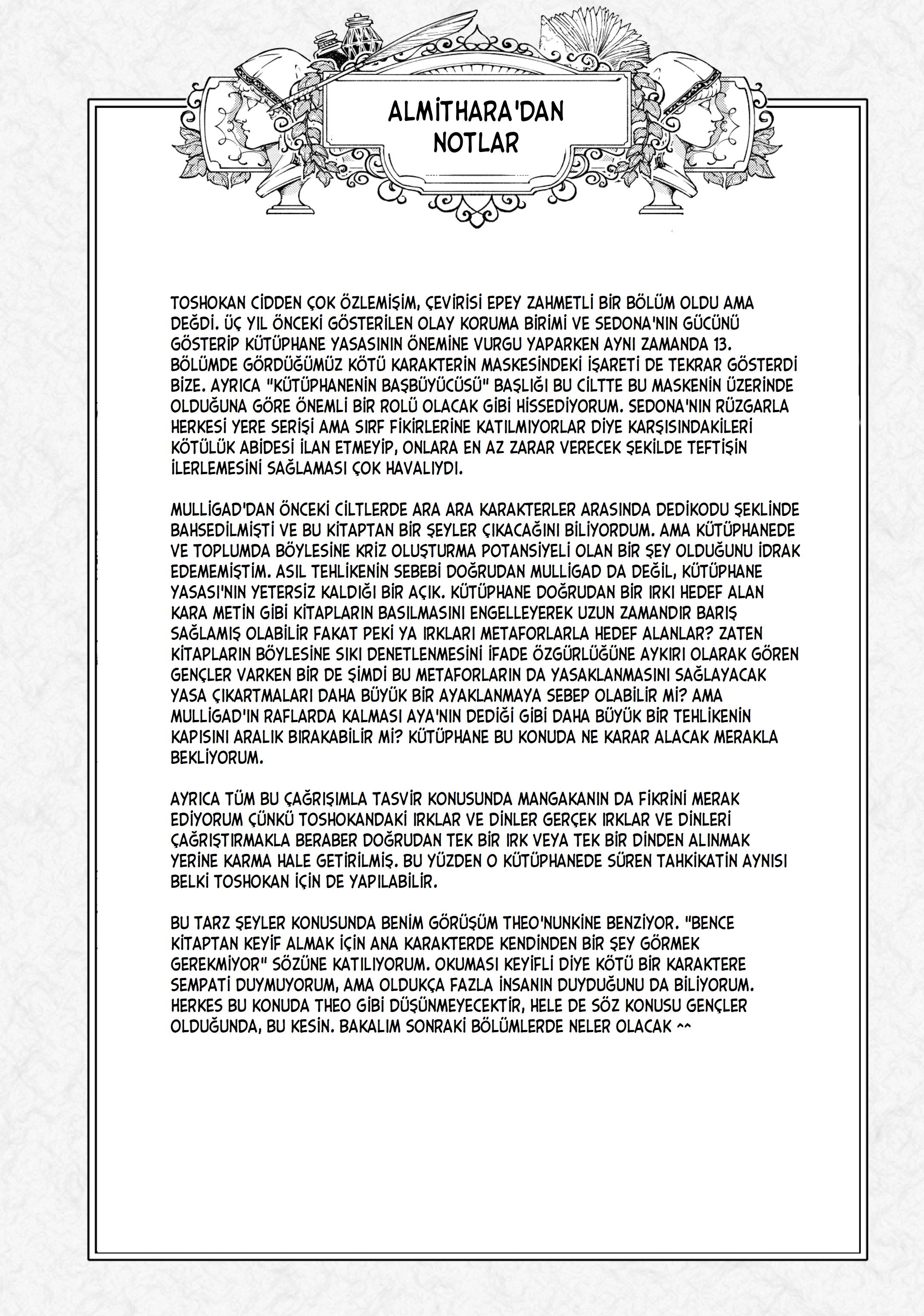 ALMİTHARA'DAN NOTLAR

TOSHOKAN CİDDEN ÇOK ÖZLEMİŞİM, ÇEVİRİSİ EPEY ZAHMETLİ BİR BÖLÜM OLDU AMA DEĞDİ. ÜÇ YIL ÖNCEKİ GÖSTERİLEN OLAY KORUMA BİRİMİ VE SEDONA'NIN GÜCÜNÜ GÖSTERİP KÜTÜPHANE YASASININ ÖNEMİNE VURGU YAPARKEN AYNI ZAMANDA 13. BÖLÜMDE GÖRDÜĞÜMÜZ KÖTÜ KARAKTERİN MASKESİNDEKİ İŞARETİ DE TEKRAR GÖSTERDİ BİZE. AYRICA "KÜTÜPHANENİN BAŞBÜYÜCÜSÜ" BAŞLIĞI BU CİLTTE BU MASKENİN ÜZERİNDE OLDUĞUNA GÖRE ÖNEMLİ BİR ROLÜ OLACAK GİBİ HİSSEDİYORUM. SEDONA'NIN RÜZGARLA HERKESİ YERE SERİŞİ AMA SIRF FİKİRLERİNE KATILMIYORLAR DİYE KARŞISINDAKİLERİ KÖTÜLÜK ABİDESİ İLAN ETMEYİP, ONLARA EN AZ ZARAR VERECEK ŞEKİLDE TEFTİŞİN İLERLEMESİNİ SAĞLAMASI ÇOK HAVALIYDI.

MULLİGAD'DAN ÖNCEKİ CİLTLERDE ARA ARA KARAKTERLER ARASINDA DEDİKODU ŞEKLİNDE BAHSEDİLMİŞTİ VE BU KİTAPTAN BİR ŞEYLER ÇIKACAĞINI BİLİYORDUM. AMA KÜTÜPHANEDE VE TOPLUMDA BÖYLESİNE KRİZ OLUŞTURMA POTANSİYELİ OLAN BİR ŞEY OLDUĞUNU İDRAK EDEMEMİŞTİM. ASIL TEHLİKENİN SEBEBİ DOĞRUDAN MULLİGAD DA DEĞİL, KÜTÜPHANE YASASI'NIN YETERSİZ KALDIĞI BİR AÇIK. KÜTÜPHANE DOĞRUDAN BİR IRKI HEDEF ALAN KARA METİN GİBİ KİTAPLARIN BASILMASINI ENGELLEYEREK UZUN ZAMANDIR BARIŞ SAĞLAMIŞ OLABİLİR FAKAT PEKİ YA IRKLARI METAFORLARLA HEDEF ALANLAR? ZATEN KİTAPLARIN BÖYLESİNE SIKI DENETLENMESİNİ İFADE ÖZGÜRLÜĞÜNE AYKIRI OLARAK GÖREN GENÇLER VARKEN BİR DE ŞİMDİ BU METAFORLARIN DA YASAKLANMASINI SAĞLAYACAK YASA ÇIKARTMALARI DAHA BÜYÜK BİR AYAKLANMAYA SEBEP OLABİLİR Mİ? AMA MULLİGAD'IN RAFLARDA KALMASI AYA'NIN DEDİĞİ GİBİ DAHA BÜYÜK BİR TEHLİKENİN KAPISINI ARALIK BIRAKABİLİR Mİ? KÜTÜPHANE BU KONUDA NE KARAR ALACAK MERAKLA BEKLİYORUM.

AYRICA TÜM BU ÇAĞRIŞIMLA TASVİR KONUSUNDA MANGAKANIN DA FİKRİNİ MERAK EDİYORUM ÇÜNKÜ TOSHOKANDAKİ IRKLAR VE DİNLER GERÇEK IRKLAR VE DİNLERİ ÇAĞRIŞTIRMAKLA BERABER DOĞRUDAN TEK BİR IRK VEYA TEK BİR DİNDEN ALINMAK YERİNE KARMA HALE GETİRİLMİŞ. BU YÜZDEN O KÜTÜPHANEDE SÜREN TAHKİKATİN AYNISI BELKİ TOSHOKAN İÇİN DE YAPILABİLİR.

BU TARZ ŞEYLER KONUSUNDA BENİM GÖRÜŞÜM THEO'NUNKİNE BENZİYOR. "BENCE KİTAPTAN KEYİF ALMAK İÇİN ANA KARAKTERDE KENDİNDEN BİR ŞEY GÖRMEK GEREKMİYOR" SÖZÜNE KATILIYORUM. OKUMASI KEYİFLİ DİYE KÖTÜ BİR KARAKTERE SEMPATİ DUYMUYORUM, AMA OLDUKÇA FAZLA İNSANIN DUYDUĞUNU DA BİLİYORUM. HERKES BU KONUDA THEO GİBİ DÜŞÜNMEYECEKTİR, HELE DE SÖZ KONUSU GENÇLER OLDUĞUNDA, BU KESİN. BAKALIM SONRAKİ BÖLÜMLERDE NELER OLACAK ^^